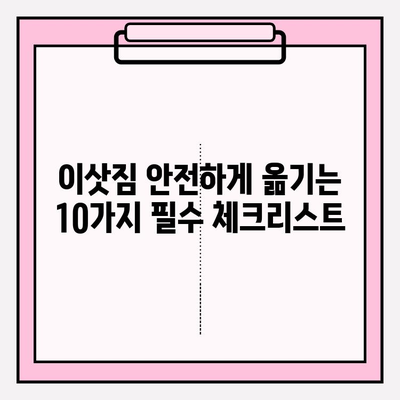 이삿짐 안전하게 옮기는
10가지 필수 체크리스트